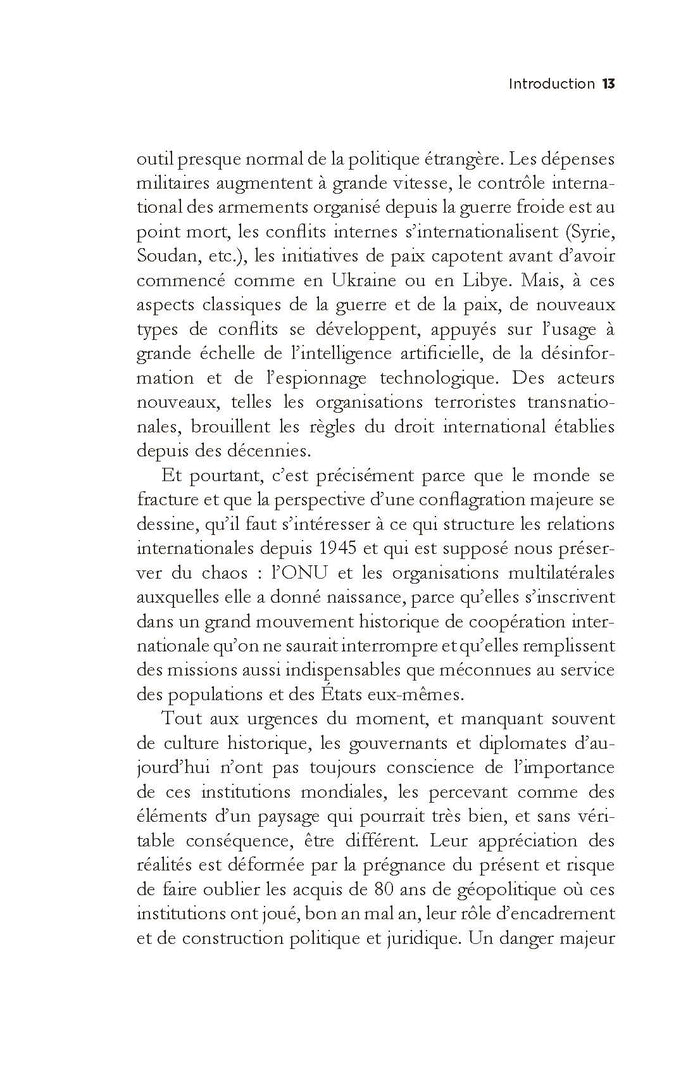 Introduction 13

outil presque normal de la politique étrangère. Les dépenses militaires augmentent à grande vitesse, le contrôle international des armements organisé depuis la guerre froide est au point mort, les conflits internes s'internationalisent (Syrie, Soudan, etc.), les initiatives de paix capotent avant d'avoir commencé comme en Ukraine ou en Libye. Mais, à ces aspects classiques de la guerre et de la paix, de nouveaux types de conflits se développent, appuyés sur l'usage à grande échelle de l'intelligence artificielle, de la désinformation et de l'espionnage technologique. Des acteurs nouveaux, telles les organisations terroristes transnationales, brouillent les règles du droit international établies depuis des décennies.

Et pourtant, c'est précisément parce que le monde se fracture et que la perspective d'une conflagration majeure se dessine, qu'il faut s'intéresser à ce qui structure les relations internationales depuis 1945 et qui est supposé nous préserver du chaos : l'ONU et les organisations multilatérales auxquelles elle a donné naissance, parce qu'elles s'inscrivent dans un grand mouvement historique de coopération internationale qu'on ne saurait interrompre et qu'elles remplissent des missions aussi indispensables que méconnues au service des populations et des États eux-mêmes.

Tout aux urgences du moment, et manquant souvent de culture historique, les gouvernants et diplomates d'aujourd'hui n'ont pas toujours conscience de l'importance de ces institutions mondiales, les percevant comme des éléments d'un paysage qui pourrait très bien, et sans véritable conséquence, être différent. Leur appréciation des réalités est déformée par la prégnance du présent et risque de faire oublier les acquis de 80 ans de géopolitique où ces institutions ont joué, bon an mal an, leur rôle d'encadrement et de construction politique et juridique. Un danger majeur